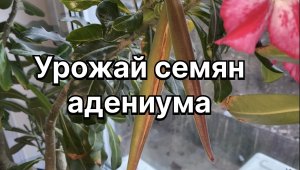 Урожай семян адениума